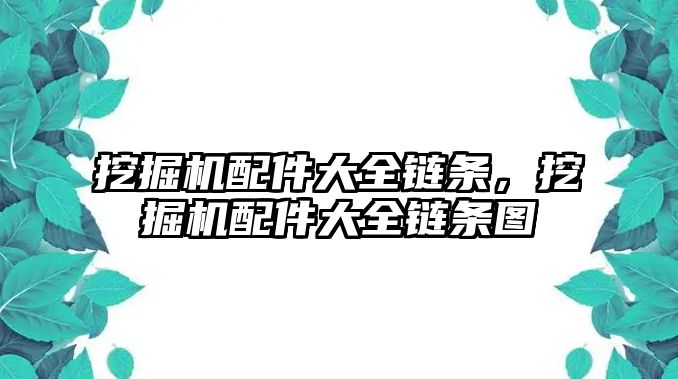 挖掘机配件大全链条，挖掘机配件大全链条图